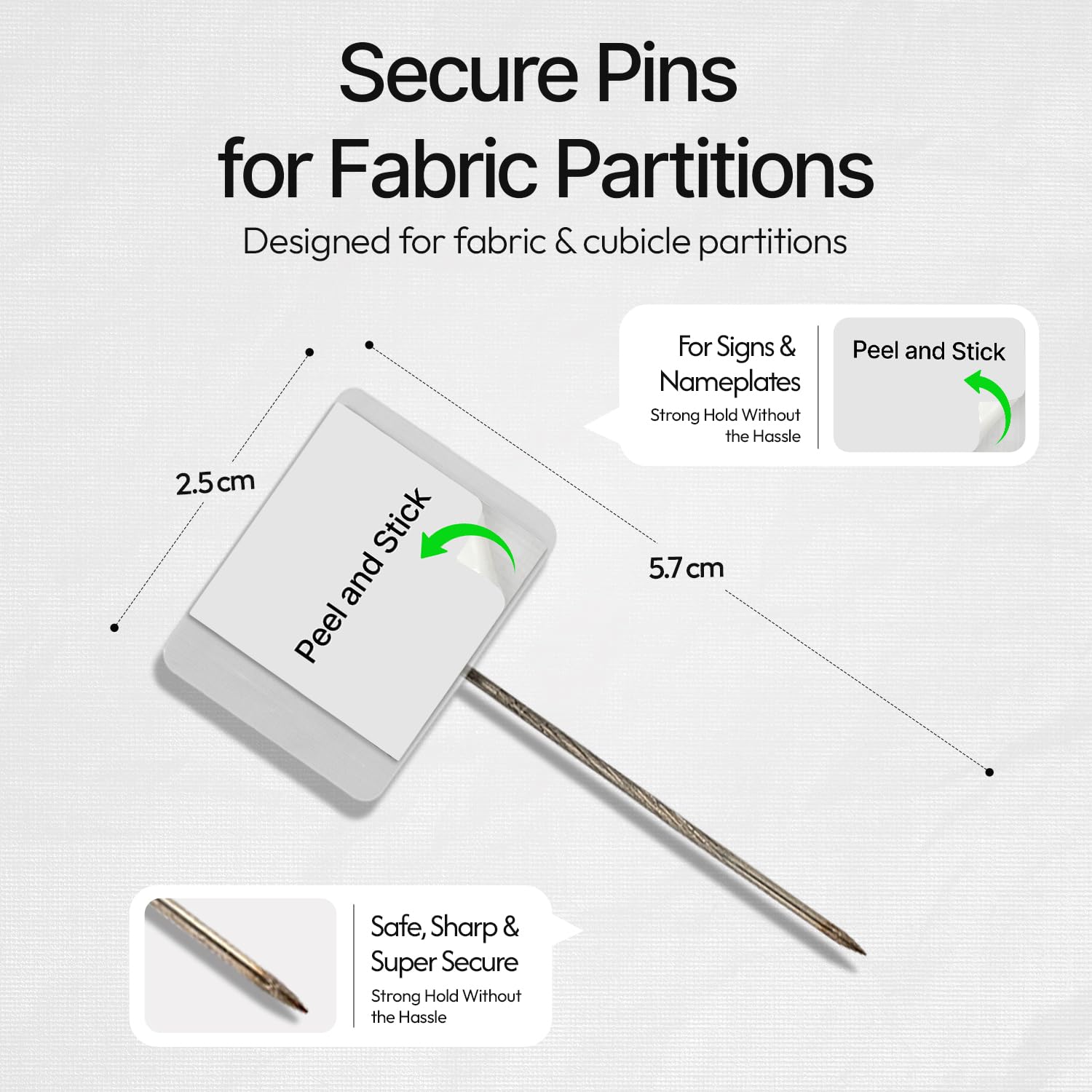 Secure Pins for Fabric Partitions

Designed for fabric & cubicle partitions

For Signs & Nameplates

Strong Hold Without the Hassle

Peel and Stick

2.5 cm

Peel and Stick

5.7 cm

Safe, Sharp & Super Secure

Strong Hold Without the Hassle